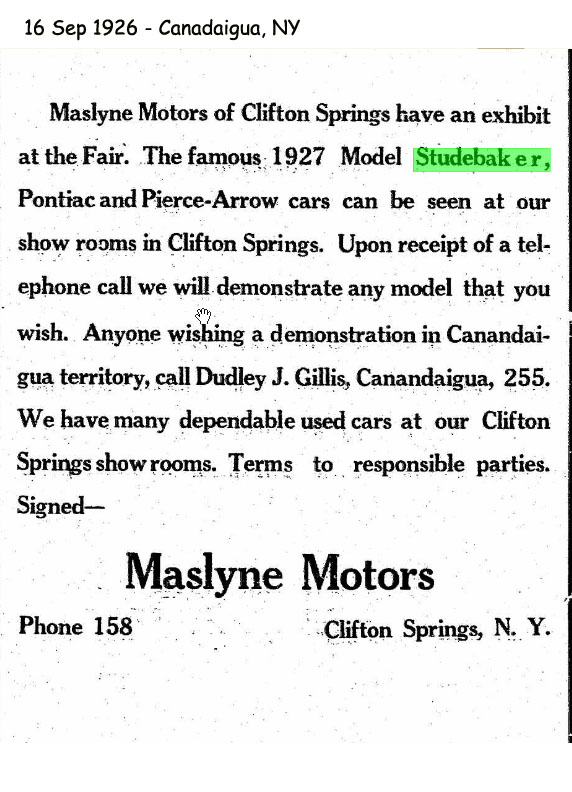 16 Sep 1926 - Canadaigua, NY

Maslyne Motors of Clifton Springs have an exhibit at the Fair. The famous 1927 Model Studebaker, Pontiac and Pierce-Arrow cars can be seen at our show rooms in Clifton Springs. Upon receipt of a telephone call we will demonstrate any model that you wish. Anyone wishing a demonstration in Canandaigua territory, call Dudley J. Gillis, Canandaigua, 255. We have many dependable used cars at our Clifton Springs show rooms. Terms to responsible parties. Signed—

Maslyne Motors

Phone 158

Clifton Springs, N. Y.